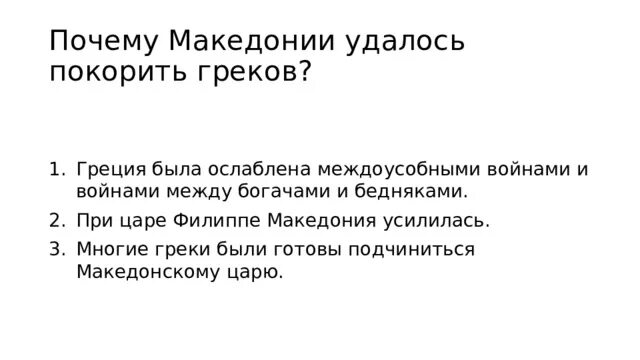 Почему Македонии удалось покорить греков?

1. Греция была ослаблена междоусобными войнами и войнами между богачами и бедняками.
2. При царе Филиппе Македония усилилась.
3. Многие греки были готовы подчиниться Македонскому царю.